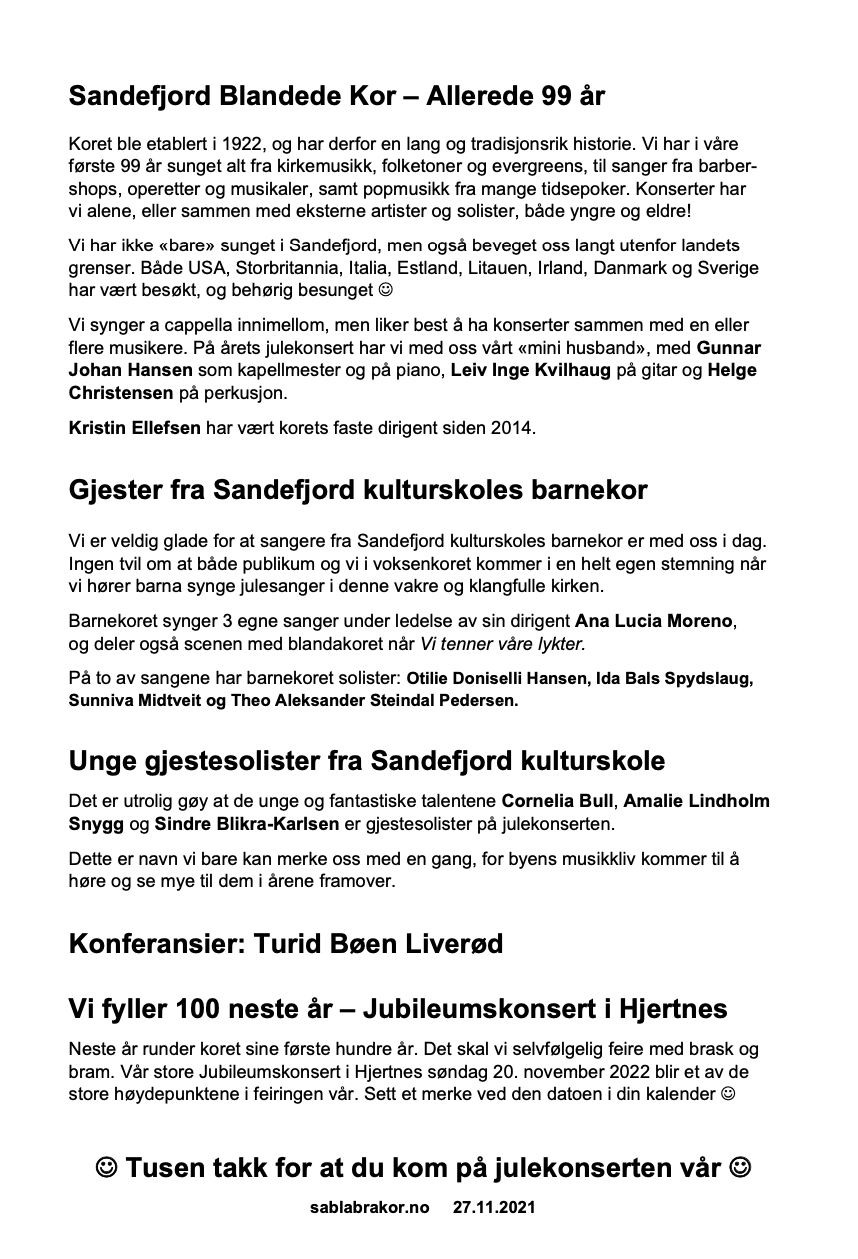 Sandefjord Blandede Kor – Allerede 99 år

Koret ble etablert i 1922, og har derfor en lang og tradisjonsrik historie. Vi har i våre første 99 år sunget alt fra kirkemusikk, folketoner og evergreens, til sanger fra barbershops, operetter og musikaler, samt popmusikk fra mange tidsepoker. Konserter har vi alene, eller sammen med eksterne artister og solister, både yngre og eldre!

Vi har ikke «bare» sunget i Sandefjord, men også beveget oss langt utenfor landets grenser. Både USA, Storbritannia, Italia, Estland, Litauen, Irland, Danmark og Sverige har vært besøkt, og behørig besunget ☺

Vi synger a cappella innimellom, men liker best å ha konserter sammen med en eller flere musikere. På årets julekonsert har vi med oss vårt «mini husband», med Gunnar Johan Hansen som kapellmester og på piano, Leiv Inge Kvilhaug på gitar og Helge Christensen på perkusjon.

Kristin Ellefsen har vært korets faste dirigent siden 2014.

Gjester fra Sandefjord kulturskoles barnekor

Vi er veldig glade for at sangere fra Sandefjord kulturskoles barnekor er med oss i dag. Ingen tvil om at både publikum og vi i voksenkoret kommer i en helt egen stemning når vi hører barna synge julesanger i denne vakre og klangfulle kirken.

Barnekoret synger 3 egne sanger under ledelse av sin dirigent Ana Lucia Moreno, og deler også scenen med blandakoret når Vi tenner våre lykter.

På to av sangene har barnekoret solister: Otilie Doniselli Hansen, Ida Bals Spydslaug, Sunniva Midtveit og Theo Aleksander Steindal Pedersen.

Unge gjestesolister fra Sandefjord kulturskole

Det er utrolig gøy at de unge og fantastiske talentene Cornelia Bull, Amalie Lindholm Snygg og Sindre Blikra-Karlsen er gjestesolister på julekonserten.

Dette er navn vi bare kan merke oss med en gang, for byens musikkliv kommer til å høre og se mye til dem i årene framover.

Konferansier: Turid Bøen Liverød

Vi fyller 100 neste år – Jubileumskonsert i Hjertnes

Neste år runder koret sine første hundre år. Det skal vi selvfølgelig feire med brask og bram. Vår store Jubileumskonsert i Hjertnes søndag 20. november 2022 blir et av de store høydepunktene i feiringen vår. Sett et merke ved den datoen i din kalender ☺

☺ Tusen takk for at du kom på julekonserten vår ☺

sablabrakor.no 27.11.2021